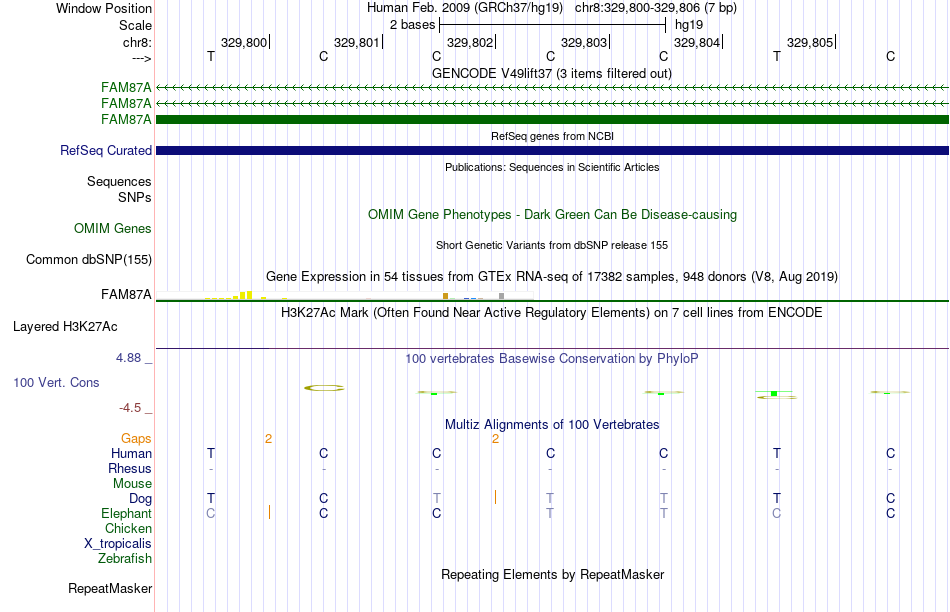 Window Position Human Feb. 2009 (GRCh37/hg19) chr8:329,800-329,806 (7 bp)
Scale 2 bases hg19
chr8: 329,800 329,801 329,802 329,803 329,804 329,805
---> T C C C C T C
GENCODE V49lift37 (3 items filtered out)
FAM87A
FAM87A
FAM87A
RefSeq genes from NCBI
RefSeq Curated
Publications: Sequences in Scientific Articles
Sequences
SNPs
OMIM Gene Phenotypes - Dark Green Can Be Disease-causing
OMIM Genes
Short Genetic Variants from dbSNP release 155
Common dbSNP(155)
Gene Expression in 54 tissues from GTEx RNA-seq of 17382 samples, 948 donors (V8, Aug 2019)
FAM87A
H3K27Ac Mark (Often Found Near Active Regulatory Elements) on 7 cell lines from ENCODE
Layered H3K27Ac
4.88 _
100 vertebrates Basewise Conservation by PhyloP
100 Vert. Cons
-4.5 _
Multiz Alignments of 100 Vertebrates
Gaps 2 2
Human T C C C C T C
Rhesus - - - - - - -
Mouse
Dog T C T T T T C
Elephant C C C T T C C
Chicken
X_tropicalis
Zebrafish
Repeating Elements by RepeatMasker
RepeatMasker